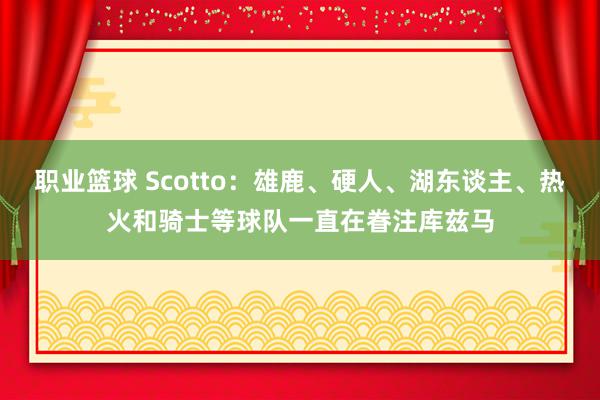 职业篮球 Scotto：雄鹿、硬人、湖东谈主、热火和骑士等球队一直在眷注库兹马